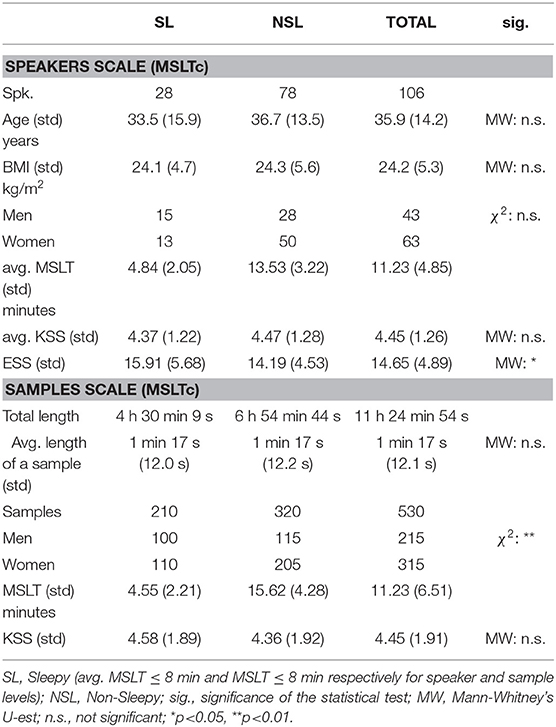 | | SL | NSL | TOTAL | sig. |
|---|---|---|---|---|
| **SPEAKERS SCALE (MSLTc)** | | | | |
| Spk. | 28 | 78 | 106 | |
| Age (std) years | 33.5 (15.9) | 36.7 (13.5) | 35.9 (14.2) | MW: n.s. |
| BMI (std) kg/m$^2$ | 24.1 (4.7) | 24.3 (5.6) | 24.2 (5.3) | MW: n.s. |
| Men | 15 | 28 | 43 | $\chi^2$: n.s. |
| Women | 13 | 50 | 63 | |
| avg. MSLT (std) minutes | 4.84 (2.05) | 13.53 (3.22) | 11.23 (4.85) | |
| avg. KSS (std) | 4.37 (1.22) | 4.47 (1.28) | 4.45 (1.26) | MW: n.s. |
| ESS (std) | 15.91 (5.68) | 14.19 (4.53) | 14.65 (4.89) | MW: * |
| **SAMPLES SCALE (MSLTc)** | | | | |
| Total length | 4 h 30 min 9 s | 6 h 54 min 44 s | 11 h 24 min 54 s | |
| Avg. length of a sample (std) | 1 min 17 s (12.0 s) | 1 min 17 s (12.2 s) | 1 min 17 s (12.1 s) | MW: n.s. |
| Samples | 210 | 320 | 530 | |
| Men | 100 | 115 | 215 | $\chi^2$: ** |
| Women | 110 | 205 | 315 | |
| MSLT (std) minutes | 4.55 (2.21) | 15.62 (4.28) | 11.23 (6.51) | |
| KSS (std) | 4.58 (1.89) | 4.36 (1.92) | 4.45 (1.91) | MW: n.s. |

SL, Sleepy (avg. MSLT ≤ 8 min and MSLT ≤ 8 min respectively for speaker and sample levels); NSL, Non-Sleepy; sig., significance of the statistical test; MW, Mann-Whitney's U-est; n.s., not significant; *p<0.05, **p<0.01.